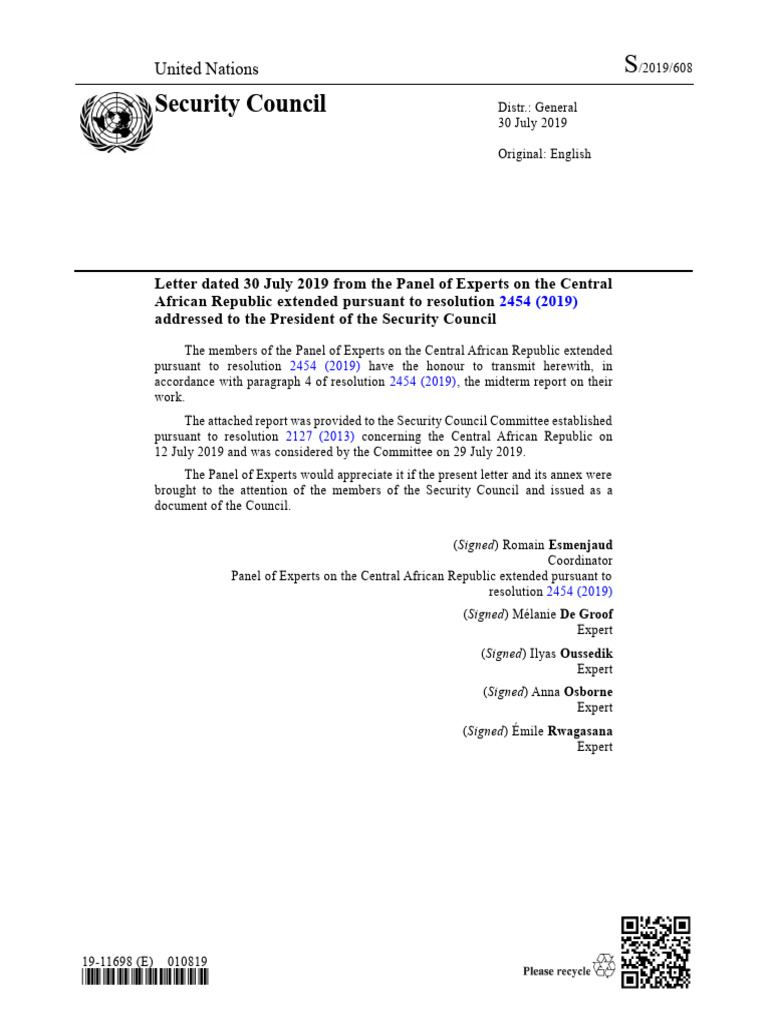 United Nations

S/2019/608

Security Council

Distr.: General
30 July 2019

Original: English

Letter dated 30 July 2019 from the Panel of Experts on the Central African Republic extended pursuant to resolution 2454 (2019) addressed to the President of the Security Council

The members of the Panel of Experts on the Central African Republic extended pursuant to resolution 2454 (2019) have the honour to transmit herewith, in accordance with paragraph 4 of resolution 2454 (2019), the midterm report on their work.

The attached report was provided to the Security Council Committee established pursuant to resolution 2127 (2013) concerning the Central African Republic on 12 July 2019 and was considered by the Committee on 29 July 2019.

The Panel of Experts would appreciate it if the present letter and its annex were brought to the attention of the members of the Security Council and issued as a document of the Council.

(Signed) Romain Esmenjaud
Coordinator
Panel of Experts on the Central African Republic extended pursuant to resolution 2454 (2019)

(Signed) Mélanie De Groof
Expert

(Signed) Ilyas Oussedik
Expert

(Signed) Anna Osborne
Expert

(Signed) Émile Rwagasana
Expert

19-11698 (E) 010819

Please recycle